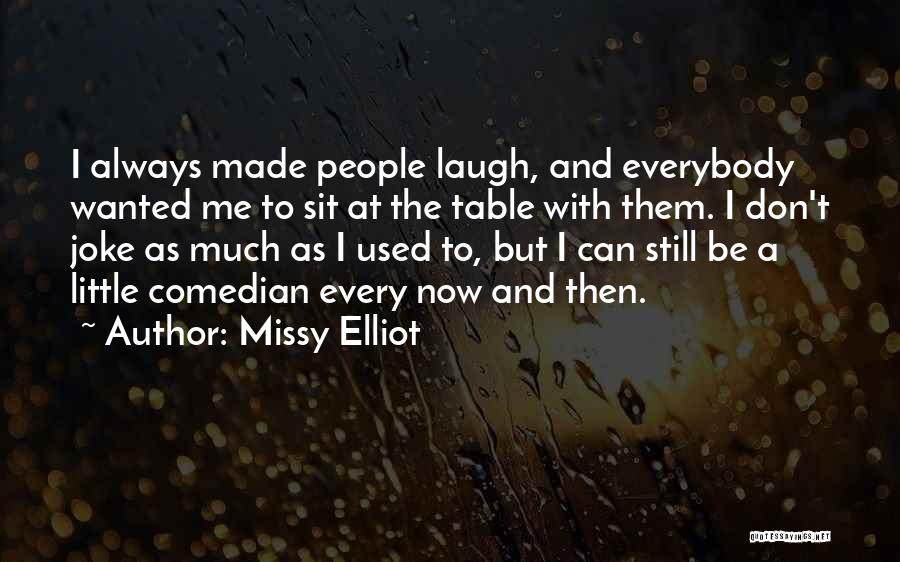 I always made people laugh, and everybody wanted me to sit at the table with them. I don't joke as much as I used to, but I can still be a little comedian every now and then.
~ Author: Missy Elliot

QUOTESSAYINGS.NET